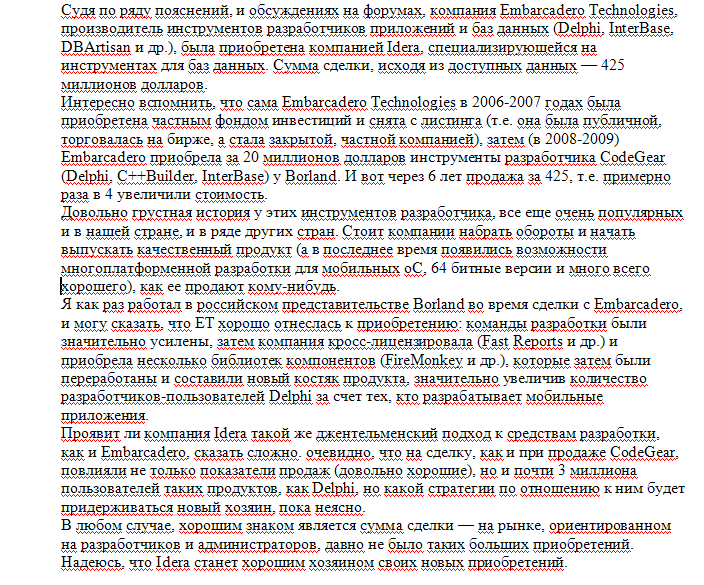 Судя по ряду пояснений, и обсуждениях на форумах, компания Embarcadero Technologies, производитель инструментов разработчиков приложений и баз данных (Delphi, InterBase, DBArtisan и др.), была приобретена компанией Idera, специализирующейся на инструментах для баз данных. Сумма сделки, исходя из доступных данных — 425 миллионов долларов.
Интересно вспомнить, что сама Embarcadero Technologies в 2006-2007 годах была приобретена частным фондом инвестиций и снята с листинга (т.е. она была публичной, торговалась на бирже, а стала закрытой, частной компанией), затем (в 2008-2009) Embarcadero приобрела за 20 миллионов долларов инструменты разработчика CodeGear (Delphi, C++Builder, InterBase) у Borland. И вот через 6 лет продажа за 425, т.е. примерно раза в 4 увеличили стоимость.
Довольно грустная история у этих инструментов разработчика, все еще очень популярных и в нашей стране, и в ряде других стран. Стоит компании набрать обороты и начать выпускать качественный продукт (а в последнее время появились возможности многоплатформенной разработки для мобильных оС, 64 битные версии и много всего хорошего), как ее продают кому-нибудь.
Я как раз работал в российском представительстве Borland во время сделки с Embarcadero, и могу сказать, что ET хорошо отнеслась к приобретению: команды разработки были значительно усилены, затем компания кросс-лицензировала (Fast Reports и др.) и приобрела несколько библиотек компонентов (FireMonkey и др.), которые затем были переработаны и составили новый костяк продукта, значительно увеличив количество разработчиков-пользователей Delphi за счет тех, кто разрабатывает мобильные приложения.
Проявит ли компания Idera такой же джентельменский подход к средствам разработки, как и Embarcadero, сказать сложно. очевидно, что на сделку, как и при продаже CodeGear, повлияли не только показатели продаж (довольно хорошие), но и почти 3 миллиона пользователей таких продуктов, как Delphi, но какой стратегии по отношению к ним будет придерживаться новый хозяин, пока неясно.
В любом случае, хорошим знаком является сумма сделки — на рынке, ориентированном на разработчиков и администраторов, давно не было таких больших приобретений. Надеюсь, что Idera станет хорошим хозяином своих новых приобретений.